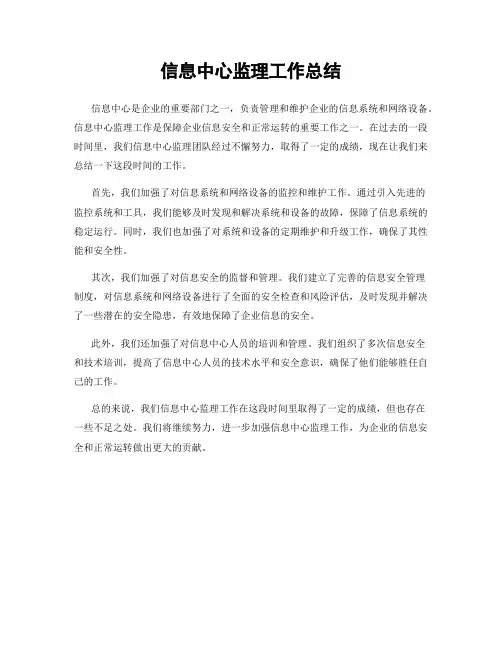 信息中心监理工作总结

信息中心是企业的重要部门之一，负责管理和维护企业的信息系统和网络设备。信息中心监理工作是保障企业信息安全和正常运转的重要工作之一。在过去的一段时间里，我们信息中心监理团队经过不懈努力，取得了一定的成绩，现在让我们来总结一下这段时间的工作。

首先，我们加强了对信息系统和网络设备的监控和维护工作。通过引入先进的监控系统和工具，我们能够及时发现和解决系统和设备的故障，保障了信息系统的稳定运行。同时，我们也加强了对系统和设备的定期维护和升级工作，确保了其性能和安全性。

其次，我们加强了对信息安全的监督和管理。我们建立了完善的信息安全管理制度，对信息系统和网络设备进行了全面的安全检查和风险评估，及时发现并解决了一些潜在的安全隐患，有效地保障了企业信息的安全。

此外，我们还加强了对信息中心人员的培训和管理。我们组织了多次信息安全和技术培训，提高了信息中心人员的技术水平和安全意识，确保了他们能够胜任自己的工作。

总的来说，我们信息中心监理工作在这段时间里取得了一定的成绩，但也存在一些不足之处。我们将继续努力，进一步加强信息中心监理工作，为企业的信息安全和正常运转做出更大的贡献。